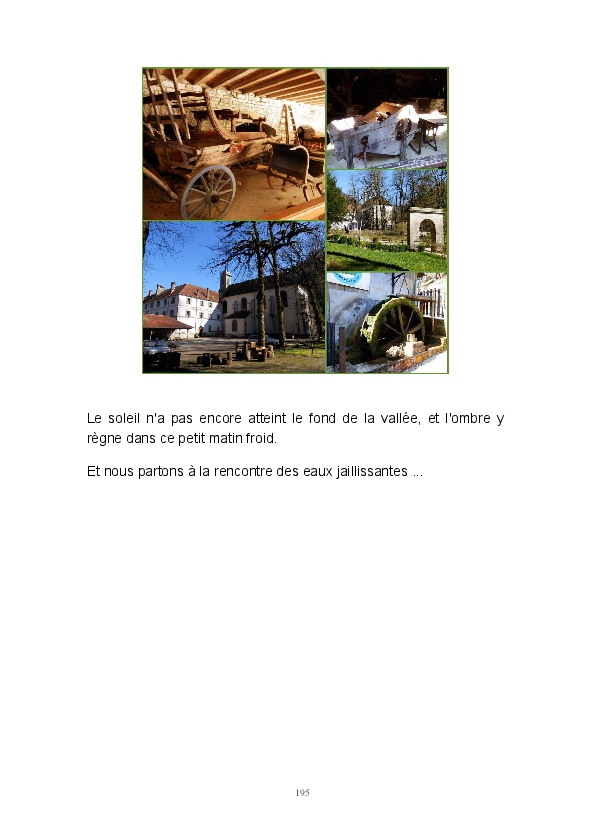 Le soleil n'a pas encore atteint le fond de la vallée, et l'ombre y règne dans ce petit matin froid.

Et nous partons à la rencontre des eaux jaillissantes ...

195